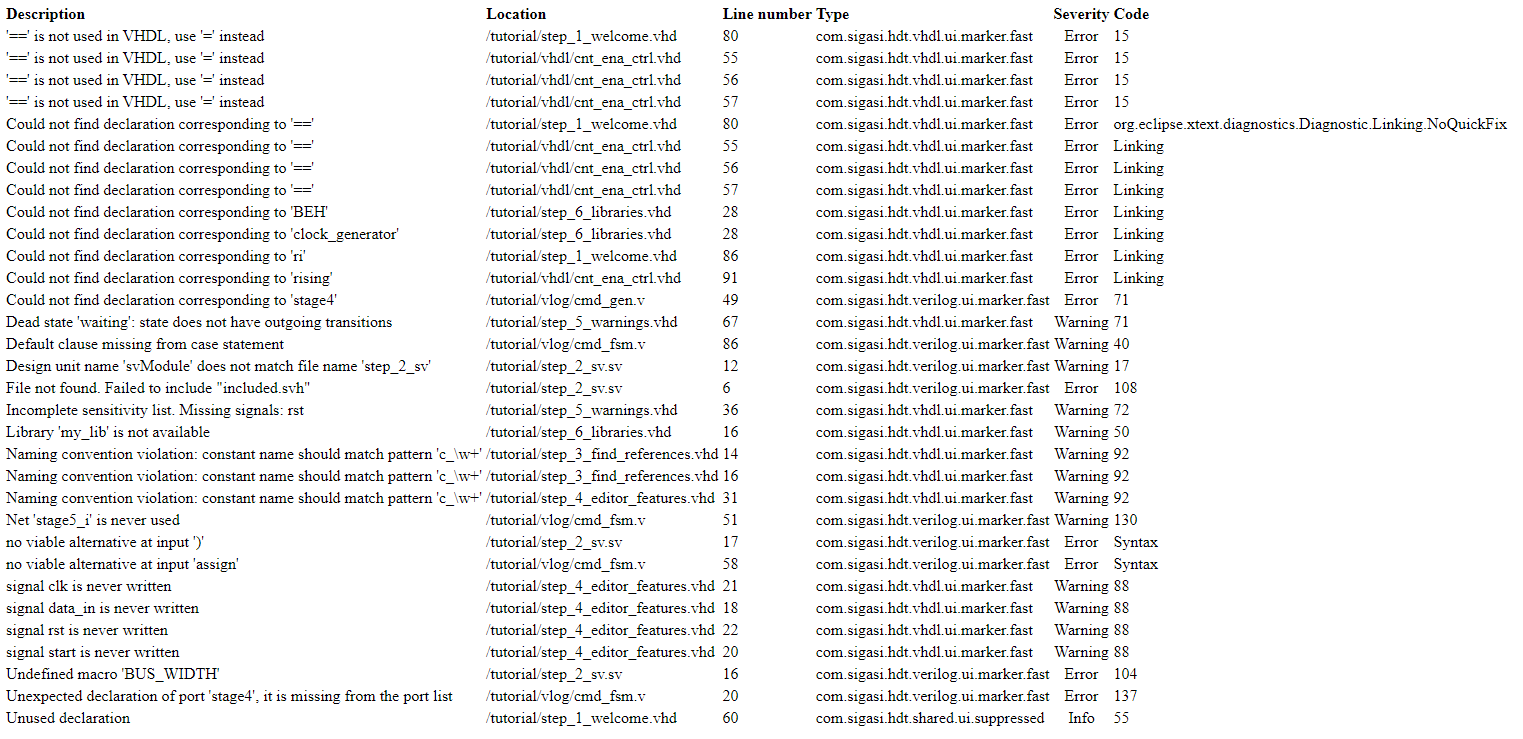 | Description | Location | Line number | Type | Severity | Code |
|---|---|---|---|---|---|
| '==' is not used in VHDL, use '=' instead | /tutorial/step_1_welcome.vhd | 80 | com.sigasi.hdt.vhdl.ui.marker.fast | Error | 15 |
| '==' is not used in VHDL, use '=' instead | /tutorial/vhdl/cnt_ena_ctrl.vhd | 55 | com.sigasi.hdt.vhdl.ui.marker.fast | Error | 15 |
| '==' is not used in VHDL, use '=' instead | /tutorial/vhdl/cnt_ena_ctrl.vhd | 56 | com.sigasi.hdt.vhdl.ui.marker.fast | Error | 15 |
| '==' is not used in VHDL, use '=' instead | /tutorial/vhdl/cnt_ena_ctrl.vhd | 57 | com.sigasi.hdt.vhdl.ui.marker.fast | Error | 15 |
| Could not find declaration corresponding to '==' | /tutorial/step_1_welcome.vhd | 80 | com.sigasi.hdt.vhdl.ui.marker.fast | Error | org.eclipse.xtext.diagnostics.Diagnostic.Linking.NoQuickFix |
| Could not find declaration corresponding to '==' | /tutorial/vhdl/cnt_ena_ctrl.vhd | 55 | com.sigasi.hdt.vhdl.ui.marker.fast | Error | Linking |
| Could not find declaration corresponding to '==' | /tutorial/vhdl/cnt_ena_ctrl.vhd | 56 | com.sigasi.hdt.vhdl.ui.marker.fast | Error | Linking |
| Could not find declaration corresponding to '==' | /tutorial/vhdl/cnt_ena_ctrl.vhd | 57 | com.sigasi.hdt.vhdl.ui.marker.fast | Error | Linking |
| Could not find declaration corresponding to 'BEH' | /tutorial/step_6_libraries.vhd | 28 | com.sigasi.hdt.vhdl.ui.marker.fast | Error | Linking |
| Could not find declaration corresponding to 'clock_generator' | /tutorial/step_6_libraries.vhd | 28 | com.sigasi.hdt.vhdl.ui.marker.fast | Error | Linking |
| Could not find declaration corresponding to 'ri' | /tutorial/step_1_welcome.vhd | 86 | com.sigasi.hdt.vhdl.ui.marker.fast | Error | Linking |
| Could not find declaration corresponding to 'rising' | /tutorial/vhdl/cnt_ena_ctrl.vhd | 91 | com.sigasi.hdt.vhdl.ui.marker.fast | Error | Linking |
| Could not find declaration corresponding to 'stage4' | /tutorial/vlog/cmd_gen.v | 49 | com.sigasi.hdt.verilog.ui.marker.fast | Error | 71 |
| Dead state 'waiting': state does not have outgoing transitions | /tutorial/step_5_warnings.vhd | 67 | com.sigasi.hdt.vhdl.ui.marker.fast | Warning | 71 |
| Default clause missing from case statement | /tutorial/vlog/cmd_fsm.v | 86 | com.sigasi.hdt.verilog.ui.marker.fast | Warning | 40 |
| Design unit name 'svModule' does not match file name 'step_2_sv' | /tutorial/step_2_sv.sv | 12 | com.sigasi.hdt.verilog.ui.marker.fast | Warning | 17 |
| File not found. Failed to include "included.svh" | /tutorial/step_2_sv.sv | 6 | com.sigasi.hdt.verilog.ui.marker.fast | Error | 108 |
| Incomplete sensitivity list. Missing signals: rst | /tutorial/step_5_warnings.vhd | 36 | com.sigasi.hdt.vhdl.ui.marker.fast | Warning | 72 |
| Library 'my_lib' is not available | /tutorial/step_6_libraries.vhd | 16 | com.sigasi.hdt.vhdl.ui.marker.fast | Warning | 50 |
| Naming convention violation: constant name should match pattern 'c_\w+' | /tutorial/step_3_find_references.vhd | 14 | com.sigasi.hdt.vhdl.ui.marker.fast | Warning | 92 |
| Naming convention violation: constant name should match pattern 'c_\w+' | /tutorial/step_3_find_references.vhd | 16 | com.sigasi.hdt.vhdl.ui.marker.fast | Warning | 92 |
| Naming convention violation: constant name should match pattern 'c_\w+' | /tutorial/step_4_editor_features.vhd | 31 | com.sigasi.hdt.vhdl.ui.marker.fast | Warning | 92 |
| Net 'stage5_i' is never used | /tutorial/vlog/cmd_fsm.v | 51 | com.sigasi.hdt.verilog.ui.marker.fast | Warning | 130 |
| no viable alternative at input ')' | /tutorial/step_2_sv.sv | 17 | com.sigasi.hdt.verilog.ui.marker.fast | Error | Syntax |
| no viable alternative at input 'assign' | /tutorial/vlog/cmd_fsm.v | 58 | com.sigasi.hdt.verilog.ui.marker.fast | Error | Syntax |
| signal clk is never written | /tutorial/step_4_editor_features.vhd | 21 | com.sigasi.hdt.vhdl.ui.marker.fast | Warning | 88 |
| signal data_in is never written | /tutorial/step_4_editor_features.vhd | 18 | com.sigasi.hdt.vhdl.ui.marker.fast | Warning | 88 |
| signal rst is never written | /tutorial/step_4_editor_features.vhd | 22 | com.sigasi.hdt.vhdl.ui.marker.fast | Warning | 88 |
| signal start is never written | /tutorial/step_4_editor_features.vhd | 20 | com.sigasi.hdt.vhdl.ui.marker.fast | Warning | 88 |
| Undefined macro 'BUS_WIDTH' | /tutorial/step_2_sv.sv | 16 | com.sigasi.hdt.verilog.ui.marker.fast | Error | 104 |
| Unexpected declaration of port 'stage4', it is missing from the port list | /tutorial/vlog/cmd_fsm.v | 20 | com.sigasi.hdt.verilog.ui.marker.fast | Error | 137 |
| Unused declaration | /tutorial/step_1_welcome.vhd | 60 | com.sigasi.hdt.shared.ui.suppressed | Info | 55 |